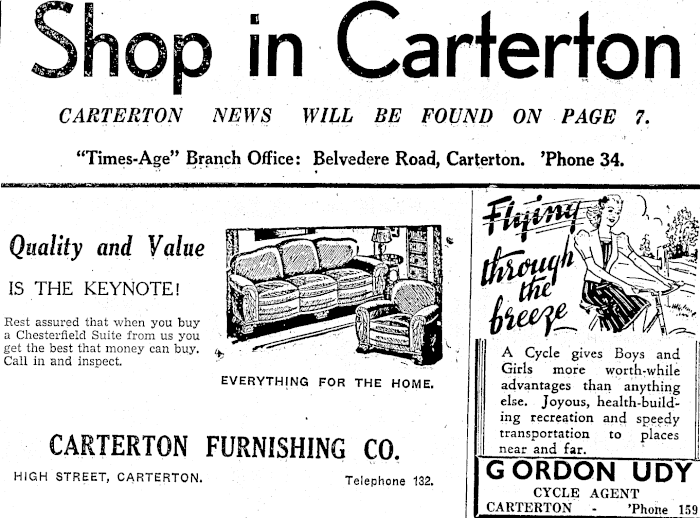 Shop in Carterton

CARTERTON NEWS WILL BE FOUND ON PAGE 7.

"Times-Age" Branch Office: Belvedere Road, Carterton. 'Phone 34.

Quality and Value

IS THE KEYNOTE!

Rest assured that when you buy a Chesterfield Suite from us you get the best that money can buy. Call in and inspect.

EVERYTHING FOR THE HOME.

CARTERTON FURNISHING CO.

HIGH STREET, CARTERTON.

Telephone 132.

Flying through the breeze

A Cycle gives Boys and Girls more worth-while advantages than anything else. Joyous, health-building recreation and speedy transportation to places near and far.

GORDON UDY

CYCLE AGENT

CARTERTON - 'Phone 159